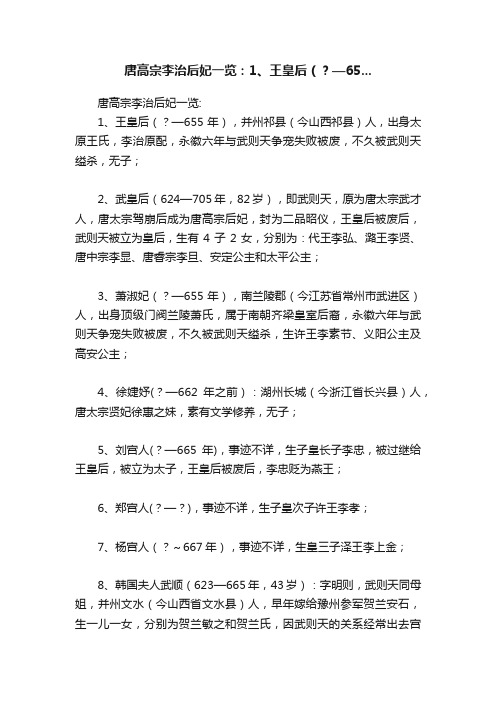 唐高宗李治后妃一览：1、王皇后（？—65...

唐高宗李治后妃一览:

1、王皇后（？—655 年），并州祁县（今山西祁县）人，出身太原王氏，李治原配，永徽六年与武则天争宠失败被废，不久被武则天缢杀，无子；

2、武皇后（624—705 年，82 岁），即武则天，原为唐太宗武才人，唐太宗驾崩后成为唐高宗后妃，封为二品昭仪，王皇后被废后，武则天被立为皇后，生有 4 子 2 女，分别为：代王李弘、潞王李贤、唐中宗李显、唐睿宗李旦、安定公主和太平公主；

3、萧淑妃（？—655 年），南兰陵郡（今江苏省常州市武进区）人，出身顶级门阀兰陵萧氏，属于南朝齐梁皇室后裔，永徽六年与武则天争宠失败被废，不久被武则天缢杀，生许王李素节、义阳公主及高安公主；

4、徐婕妤(？—662 年之前）：湖州长城（今浙江省长兴县）人，唐太宗贤妃徐惠之妹，素有文学修养，无子；

5、刘宫人(？—665 年)，事迹不详，生子皇长子李忠，被过继给王皇后，被立为太子，王皇后被废后，李忠贬为燕王；

6、郑宫人(？—？)，事迹不详，生子皇次子许王李孝；

7、杨宫人（？～667 年），事迹不详，生皇三子泽王李上金；

8、韩国夫人武顺（623—665 年，43 岁）：字明则，武则天同母姐，并州文水（今山西省文水县）人，早年嫁给豫州参军贺兰安石，生一儿一女，分别为贺兰敏之和贺兰氏，因武则天的关系经常出去宫